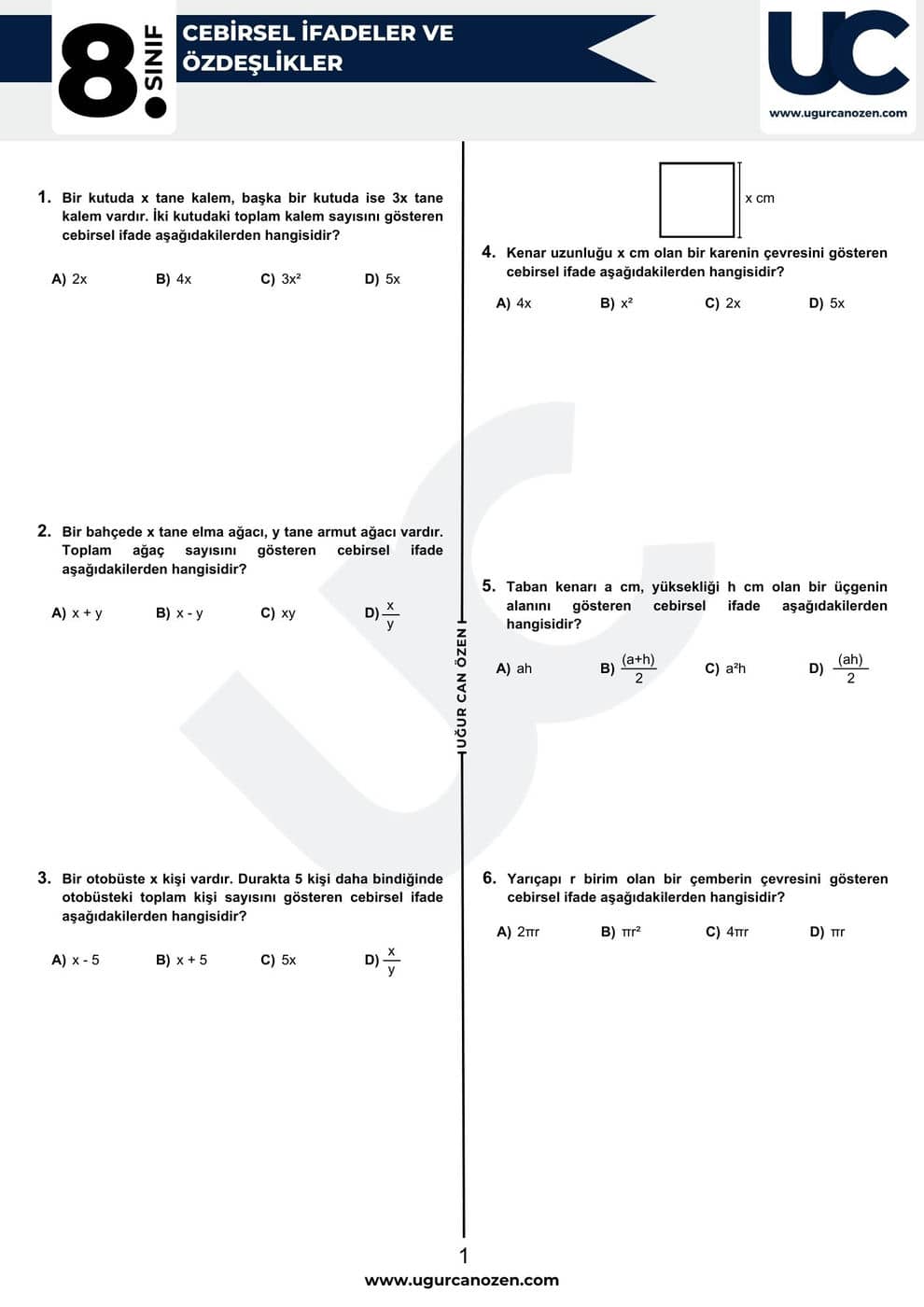 8. SINIF

CEBİRSEL İFADELER VE ÖZDEŞLİKLER

UC
www.ugurcanozen.com

1. Bir kutuda x tane kalem, başka bir kutuda ise 3x tane kalem vardır. İki kutudaki toplam kalem sayısını gösteren cebirsel ifade aşağıdakilerden hangisidir?

A) 2x B) 4x C) $3x^2$ D) 5x

2. Bir bahçede x tane elma ağacı, y tane armut ağacı vardır. Toplam ağaç sayısını gösteren cebirsel ifade aşağıdakilerden hangisidir?

A) x + y B) x - y C) xy D) $\frac{x}{y}$

3. Bir otobüste x kişi vardır. Durakta 5 kişi daha bindiğinde otobüsteki toplam kişi sayısını gösteren cebirsel ifade aşağıdakilerden hangisidir?

A) x - 5 B) x + 5 C) 5x D) $\frac{x}{y}$

x cm

4. Kenar uzunluğu x cm olan bir karenin çevresini gösteren cebirsel ifade aşağıdakilerden hangisidir?

A) 4x B) $x^2$ C) 2x D) 5x

5. Taban kenarı a cm, yüksekliği h cm olan bir üçgenin alanını gösteren cebirsel ifade aşağıdakilerden hangisidir?

A) ah B) $\frac{(a+h)}{2}$ C) $a^2h$ D) $\frac{(ah)}{2}$

6. Yarıçapı r birim olan bir çemberin çevresini gösteren cebirsel ifade aşağıdakilerden hangisidir?

A) $2\pi r$ B) $\pi r^2$ C) $4\pi r$ D) $\pi r$

UĞUR CAN ÖZEN

1
www.ugurcanozen.com